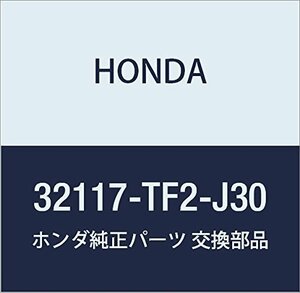 HONDA

32117-TF2-J30

ホンダ純正パーツ 交換部品